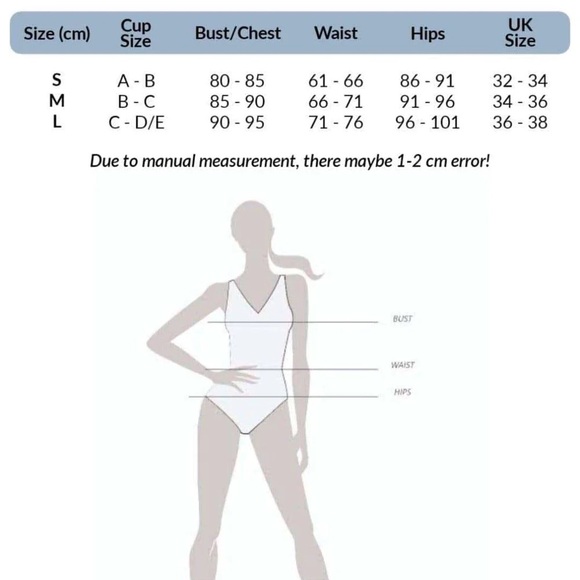 | Size (cm) | Cup Size | Bust/Chest | Waist | Hips | UK Size |
|---|---|---|---|---|---|
| S | A - B | 80 - 85 | 61 - 66 | 86 - 91 | 32 - 34 |
| M | B - C | 85 - 90 | 66 - 71 | 91 - 96 | 34 - 36 |
| L | C - D/E | 90 - 95 | 71 - 76 | 96 - 101 | 36 - 38 |

Due to manual measurement, there maybe 1-2 cm error!

BUST
WAIST
HIPS